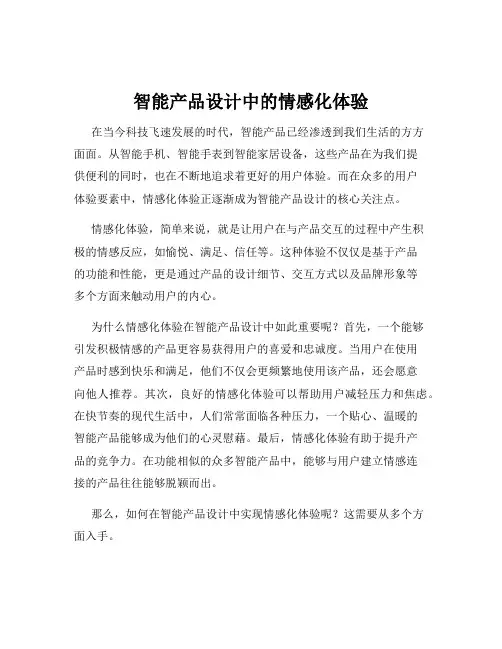 智能产品设计中的情感化体验

在当今科技飞速发展的时代，智能产品已经渗透到我们生活的方方面面。从智能手机、智能手表到智能家居设备，这些产品在为我们提供便利的同时，也在不断地追求着更好的用户体验。而在众多的用户体验要素中，情感化体验正逐渐成为智能产品设计的核心关注点。

情感化体验，简单来说，就是让用户在与产品交互的过程中产生积极的情感反应，如愉悦、满足、信任等。这种体验不仅仅是基于产品的功能和性能，更是通过产品的设计细节、交互方式以及品牌形象等多个方面来触动用户的内心。

为什么情感化体验在智能产品设计中如此重要呢？首先，一个能够引发积极情感的产品更容易获得用户的喜爱和忠诚度。当用户在使用产品时感到快乐和满足，他们不仅会更频繁地使用该产品，还会愿意向他人推荐。其次，良好的情感化体验可以帮助用户减轻压力和焦虑。在快节奏的现代生活中，人们常常面临各种压力，一个贴心、温暖的智能产品能够成为他们的心灵慰藉。最后，情感化体验有助于提升产品的竞争力。在功能相似的众多智能产品中，能够与用户建立情感连接的产品往往能够脱颖而出。

那么，如何在智能产品设计中实现情感化体验呢？这需要从多个方面入手。